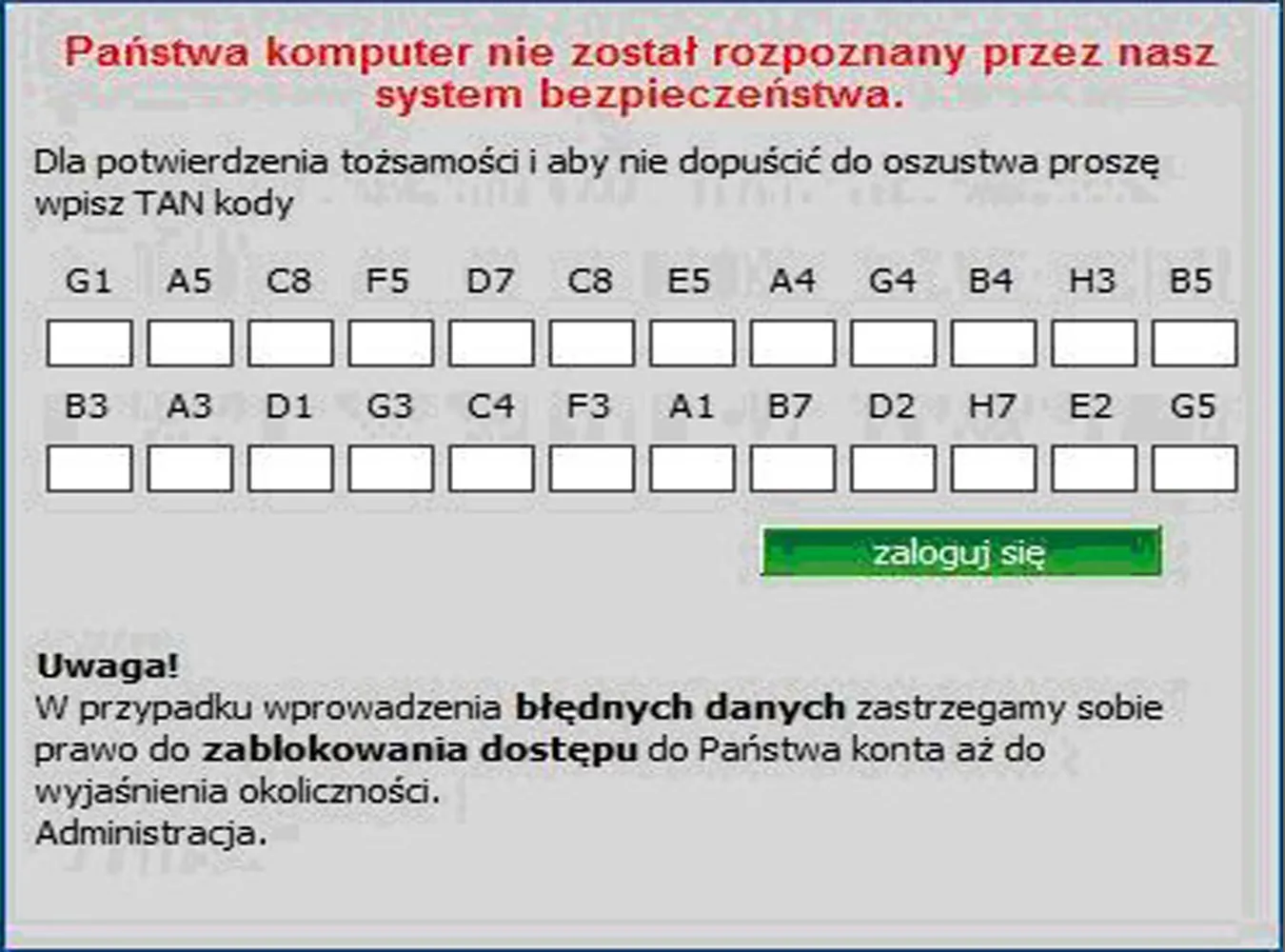 Państwa komputer nie został rozpoznany przez nasz system bezpieczeństwa.

Dla potwierdzenia tożsamości i aby nie dopuścić do oszustwa proszę wpisz TAN kody

G1 A5 C8 F5 D7 C8 E5 A4 G4 B4 H3 B5

B3 A3 D1 G3 C4 F3 A1 B7 D2 H7 E2 G5

zaloguj się

Uwaga!
W przypadku wprowadzenia błędnych danych zastrzegamy sobie prawo do zablokowania dostępu do Państwa konta aż do wyjaśnienia okoliczności.
Administracja.